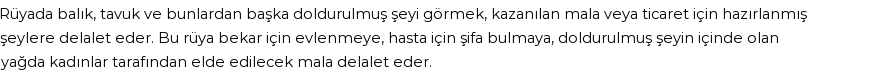 Rüyada balık, tavuk ve bunlardan başka doldurulmuş şeyi görmek, kazanılan mala veya ticaret için hazırlanmış şeylere delalet eder. Bu rüya bekar için evlenmeye, hasta için şifa bulmaya, doldurulmuş şeyin içinde olan yağda kadınlar tarafından elde edilecek mala delalet eder.